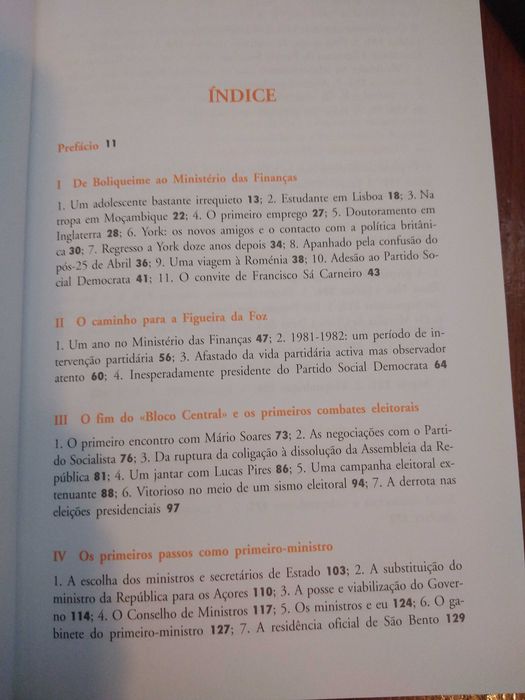 ÍNDICE

Prefácio 11

I De Boliqueime ao Ministério das Finanças

1. Um adolescente bastante irrequieto 13; 2. Estudante em Lisboa 18; 3. Na tropa em Moçambique 22; 4. O primeiro emprego 27; 5. Doutoramento em Inglaterra 28; 6. York: os novos amigos e o contacto com a política britânica 30; 7. Regresso a York doze anos depois 34; 8. Apanhado pela confusão do pós-25 de Abril 36; 9. Uma viagem à Roménia 38; 10. Adesão ao Partido Social Democrata 41; 11. O convite de Francisco Sá Carneiro 43

II O caminho para a Figueira da Foz

1. Um ano no Ministério das Finanças 47; 2. 1981-1982: um período de intervenção partidária 56; 3. Afastado da vida partidária activa mas observador atento 60; 4. Inesperadamente presidente do Partido Social Democrata 64

III O fim do «Bloco Central» e os primeiros combates eleitorais

1. O primeiro encontro com Mário Soares 73; 2. As negociações com o Partido Socialista 76; 3. Da ruptura da coligação à dissolução da Assembleia da República 81; 4. Um jantar com Lucas Pires 86; 5. Uma campanha eleitoral extenuante 88; 6. Vitorioso no meio de um sismo eleitoral 94; 7. A derrota nas eleições presidenciais 97

IV Os primeiros passos como primeiro-ministro

1. A escolha dos ministros e secretários de Estado 103; 2. A substituição do ministro da República para os Açores 110; 3. A posse e viabilização do Governo 114; 4. O Conselho de Ministros 117; 5. Os ministros e eu 124; 6. O gabinete do primeiro-ministro 127; 7. A residência oficial de São Bento 129